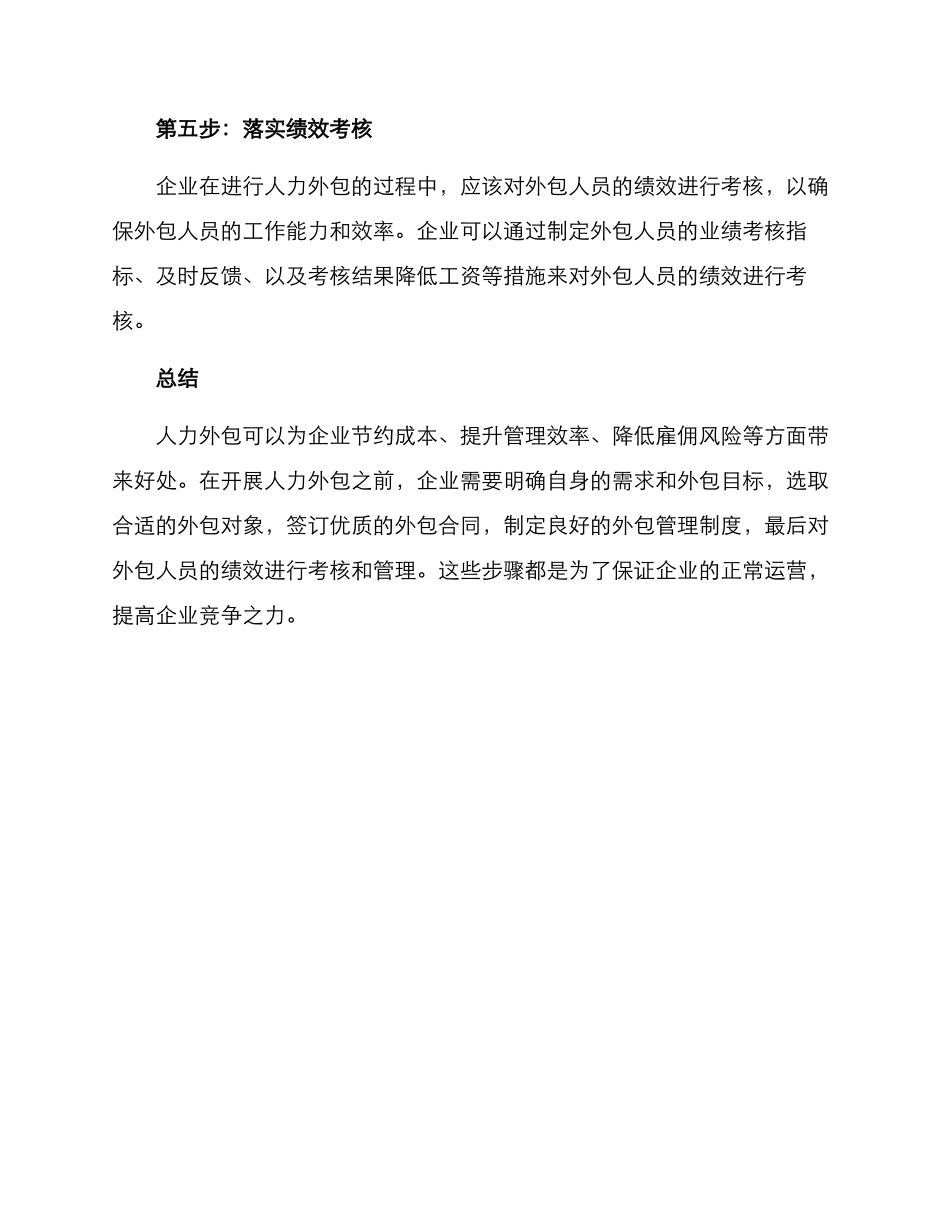 第五步：落实绩效考核

企业在进行人力外包的过程中，应该对外包人员的绩效进行考核，以确保外包人员的工作能力和效率。企业可以通过制定外包人员的业绩考核指标、及时反馈、以及考核结果降低工资等措施来对外包人员的绩效进行考核。

总结

人力外包可以为企业节约成本、提升管理效率、降低雇佣风险等方面带来好处。在开展人力外包之前，企业需要明确自身的需求和外包目标，选取合适的外包对象，签订优质的外包合同，制定良好的外包管理制度，最后对外包人员的绩效进行考核和管理。这些步骤都是为了保证企业的正常运营，提高企业竞争之力。